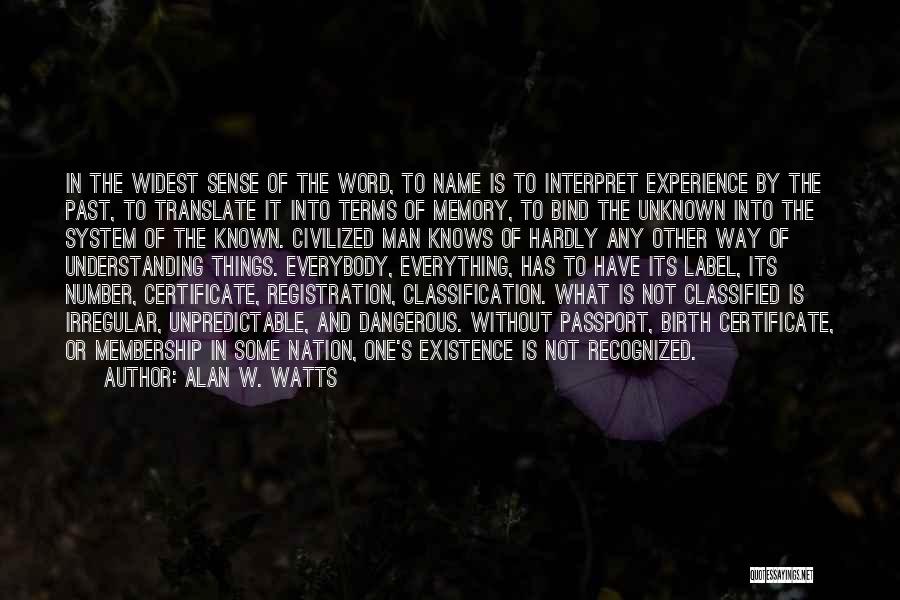 IN THE WIDEST SENSE OF THE WORD, TO NAME IS TO INTERPRET EXPERIENCE BY THE PAST, TO TRANSLATE IT INTO TERMS OF MEMORY, TO BIND THE UNKNOWN INTO THE SYSTEM OF THE KNOWN. CIVILIZED MAN KNOWS OF HARDLY ANY OTHER WAY OF UNDERSTANDING THINGS. EVERYBODY, EVERYTHING, HAS TO HAVE ITS LABEL, ITS NUMBER, CERTIFICATE, REGISTRATION, CLASSIFICATION. WHAT IS NOT CLASSIFIED IS IRREGULAR, UNPREDICTABLE, AND DANGEROUS. WITHOUT PASSPORT, BIRTH CERTIFICATE, OR MEMBERSHIP IN SOME NATION, ONE'S EXISTENCE IS NOT RECOGNIZED.

AUTHOR: ALAN W. WATTS

QUOTESSAYINGS.NET